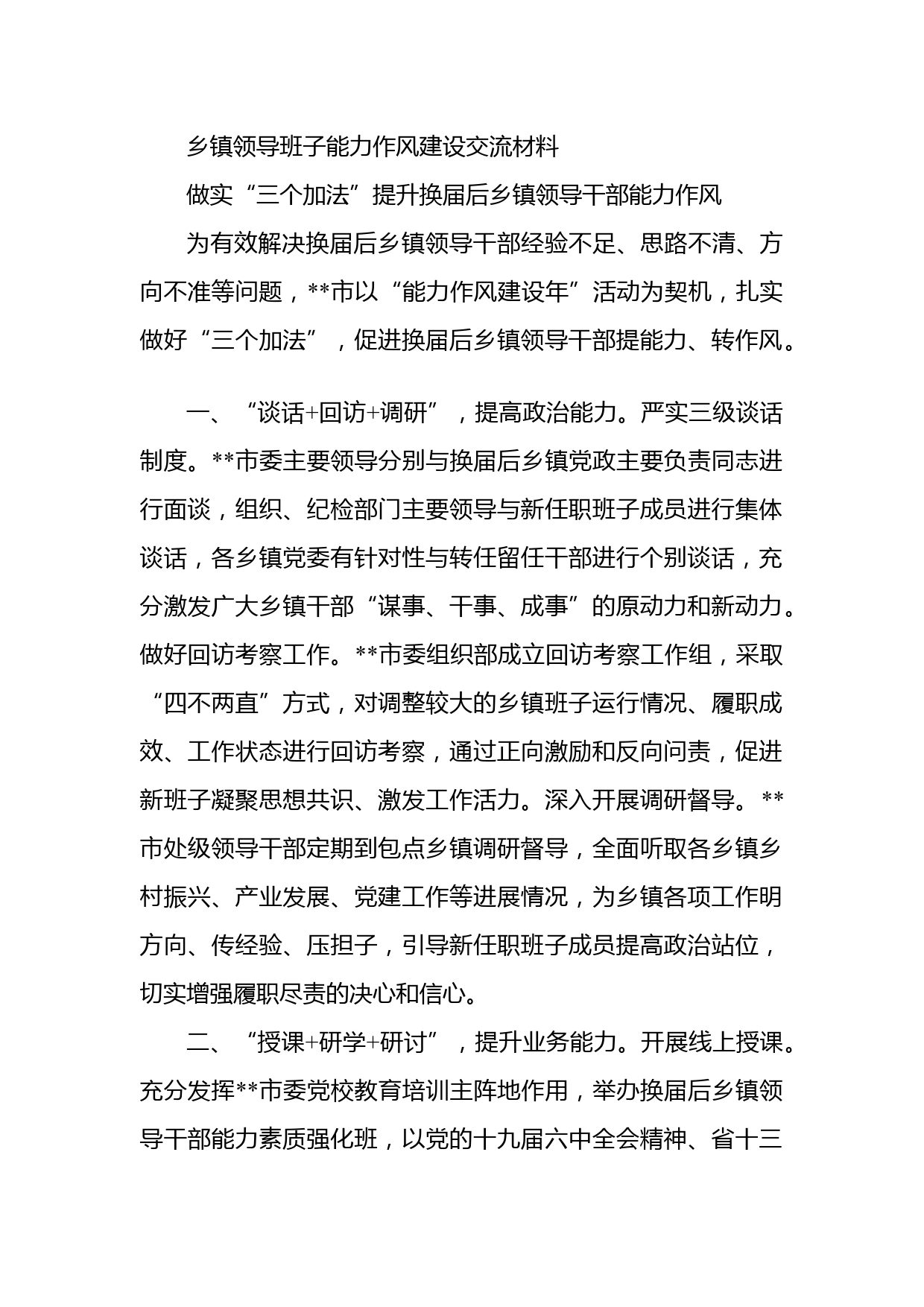 乡镇领导班子能力作风建设交流材料

做实“三个加法”提升换届后乡镇领导干部能力作风

为有效解决换届后乡镇领导干部经验不足、思路不清、方向不准等问题，**市以“能力作风建设年”活动为契机，扎实做好“三个加法”，促进换届后乡镇领导干部提能力、转作风。

一、“谈话+回访+调研”，提高政治能力。严实三级谈话制度。**市委主要领导分别与换届后乡镇党政主要负责同志进行面谈，组织、纪检部门主要领导与新任职班子成员进行集体谈话，各乡镇党委有针对性与转任留任干部进行个别谈话，充分激发广大乡镇干部“谋事、干事、成事”的原动力和新动力。做好回访考察工作。**市委组织部成立回访考察工作组，采取“四不两直”方式，对调整较大的乡镇班子运行情况、履职成效、工作状态进行回访考察，通过正向激励和反向问责，促进新班子凝聚思想共识、激发工作活力。深入开展调研督导。**市处级领导干部定期到包点乡镇调研督导，全面听取各乡镇乡村振兴、产业发展、党建工作等进展情况，为乡镇各项工作明方向、传经验、压担子，引导新任职班子成员提高政治站位，切实增强履职尽责的决心和信心。

二、“授课+研学+研讨”，提升业务能力。开展线上授课。充分发挥**市委党校教育培训主阵地作用，举办换届后乡镇领导干部能力素质强化班，以党的十九届六中全会精神、省十三